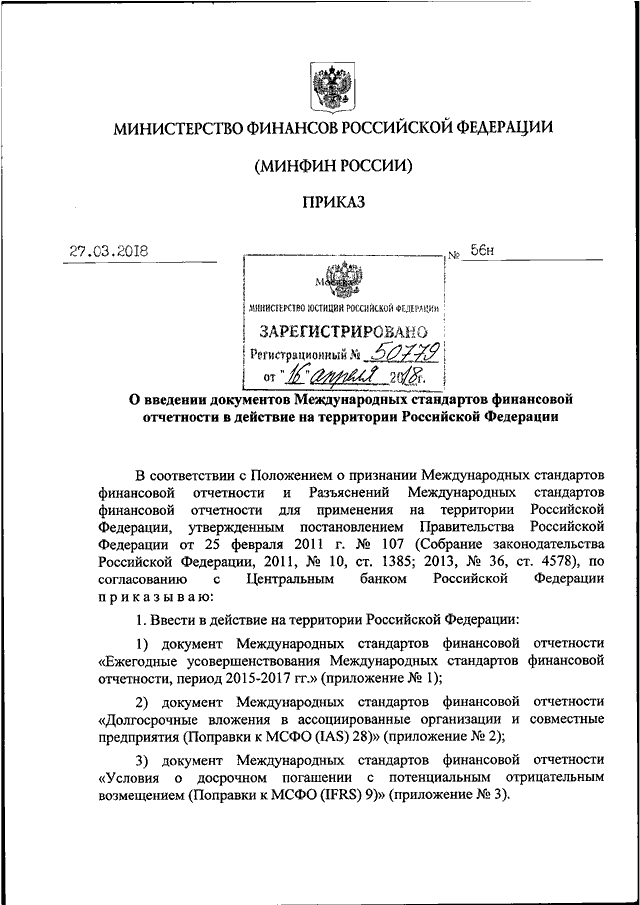 МИНИСТЕРСТВО ФИНАНСОВ РОССИЙСКОЙ ФЕДЕРАЦИИ

(МИНФИН РОССИИ)

ПРИКАЗ

27.03.2018 № 56н

МИНИСТЕРСТВО ЮСТИЦИИ РОССИЙСКОЙ ФЕДЕРАЦИИ

ЗАРЕГИСТРИРОВАНО

Регистрационный № 50779

от "16" апреля 2018г.

О введении документов Международных стандартов финансовой отчетности в действие на территории Российской Федерации

В соответствии с Положением о признании Международных стандартов финансовой отчетности и Разъяснений Международных стандартов финансовой отчетности для применения на территории Российской Федерации, утвержденным постановлением Правительства Российской Федерации от 25 февраля 2011 г. № 107 (Собрание законодательства Российской Федерации, 2011, № 10, ст. 1385; 2013, № 36, ст. 4578), по согласованию с Центральным банком Российской Федерации приказываю:

1. Ввести в действие на территории Российской Федерации:

1) документ Международных стандартов финансовой отчетности «Ежегодные усовершенствования Международных стандартов финансовой отчетности, период 2015-2017 гг.» (приложение № 1);

2) документ Международных стандартов финансовой отчетности «Долгосрочные вложения в ассоциированные организации и совместные предприятия (Поправки к МСФО (IAS) 28)» (приложение № 2);

3) документ Международных стандартов финансовой отчетности «Условия о досрочном погашении с потенциальным отрицательным возмещением (Поправки к МСФО (IFRS) 9)» (приложение № 3).